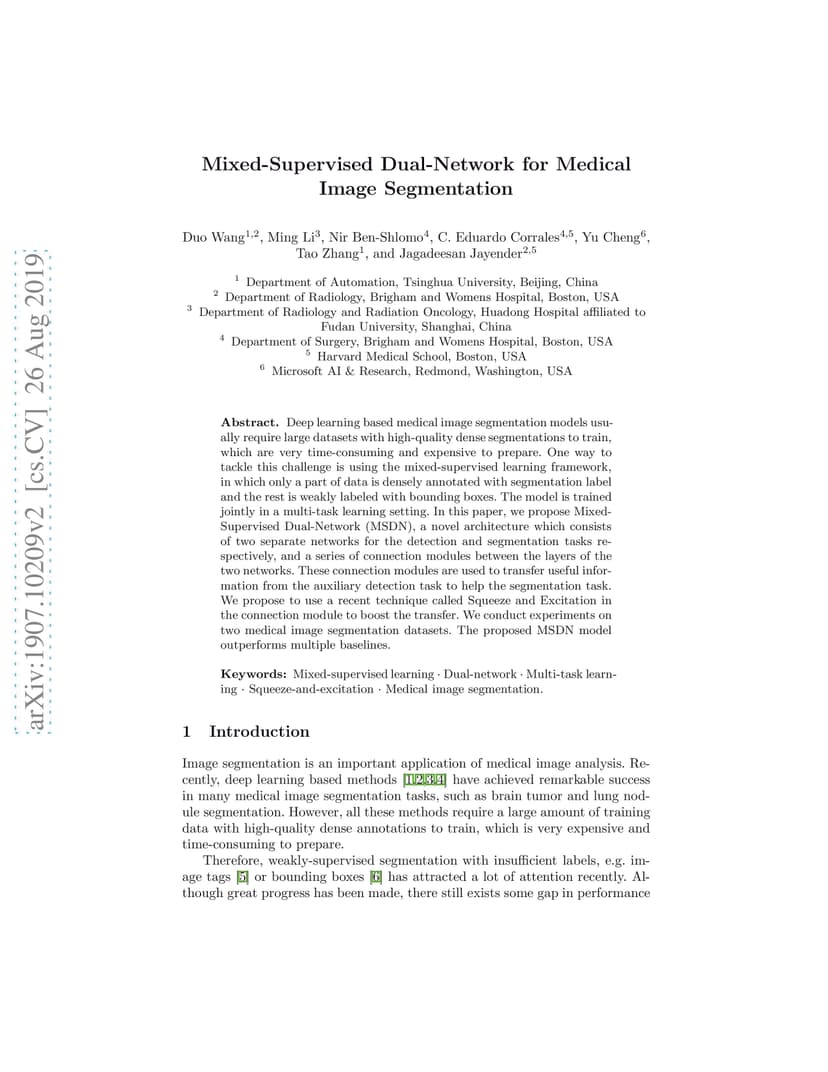 arXiv:1907.10209v2 [cs.CV] 26 Aug 2019

Mixed-Supervised Dual-Network for Medical Image Segmentation

Duo Wang$^{1,2}$, Ming Li$^{3}$, Nir Ben-Shlomo$^{4}$, C. Eduardo Corrales$^{4,5}$, Yu Cheng$^{6}$, Tao Zhang$^{1}$, and Jagadeesan Jayender$^{2,5}$

$^{1}$ Department of Automation, Tsinghua University, Beijing, China
$^{2}$ Department of Radiology, Brigham and Womens Hospital, Boston, USA
$^{3}$ Department of Radiology and Radiation Oncology, Huadong Hospital affiliated to Fudan University, Shanghai, China
$^{4}$ Department of Surgery, Brigham and Womens Hospital, Boston, USA
$^{5}$ Harvard Medical School, Boston, USA
$^{6}$ Microsoft AI & Research, Redmond, Washington, USA

Abstract. Deep learning based medical image segmentation models usually require large datasets with high-quality dense segmentations to train, which are very time-consuming and expensive to prepare. One way to tackle this challenge is using the mixed-supervised learning framework, in which only a part of data is densely annotated with segmentation label and the rest is weakly labeled with bounding boxes. The model is trained jointly in a multi-task learning setting. In this paper, we propose Mixed-Supervised Dual-Network (MSDN), a novel architecture which consists of two separate networks for the detection and segmentation tasks respectively, and a series of connection modules between the layers of the two networks. These connection modules are used to transfer useful information from the auxiliary detection task to help the segmentation task. We propose to use a recent technique called Squeeze and Excitation in the connection module to boost the transfer. We conduct experiments on two medical image segmentation datasets. The proposed MSDN model outperforms multiple baselines.

Keywords: Mixed-supervised learning · Dual-network · Multi-task learning · Squeeze-and-excitation · Medical image segmentation.

1 Introduction

Image segmentation is an important application of medical image analysis. Recently, deep learning based methods [1,2,3,4] have achieved remarkable success in many medical image segmentation tasks, such as brain tumor and lung nodule segmentation. However, all these methods require a large amount of training data with high-quality dense annotations to train, which is very expensive and time-consuming to prepare.

Therefore, weakly-supervised segmentation with insufficient labels, e.g. image tags [5] or bounding boxes [6] has attracted a lot of attention recently. Although great progress has been made, there still exists some gap in performance